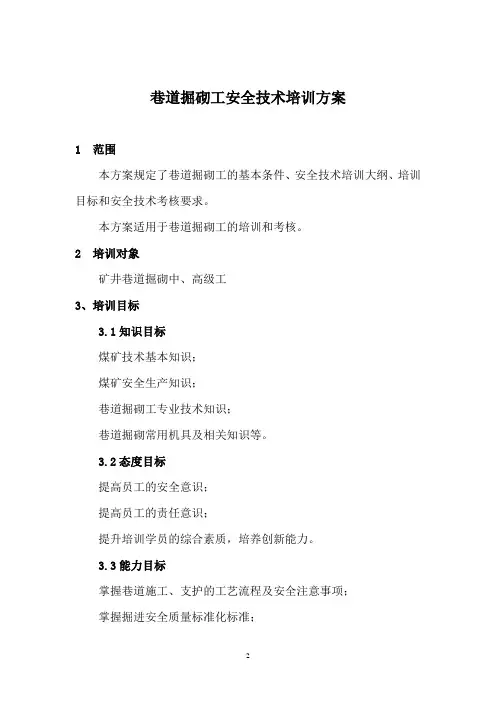 巷道掘砌工安全技术培训方案

1　范围

本方案规定了巷道掘砌工的基本条件、安全技术培训大纲、培训目标和安全技术考核要求。

本方案适用于巷道掘砌工的培训和考核。

2　培训对象

矿井巷道掘砌中、高级工

3、培训目标

3.1 知识目标

煤矿技术基本知识；

煤矿安全生产知识；

巷道掘砌工专业技术知识；

巷道掘砌常用机具及相关知识等。

3.2 态度目标

提高员工的安全意识；

提高员工的责任意识；

提升培训学员的综合素质，培养创新能力。

3.3 能力目标

掌握巷道施工、支护的工艺流程及安全注意事项；

掌握掘进安全质量标准化标准；

2